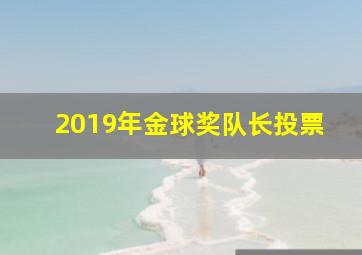 2019年金球奖队长投票